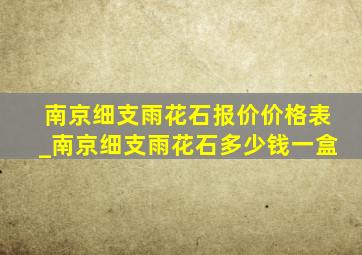 南京细支雨花石报价价格表_南京细支雨花石多少钱一盒